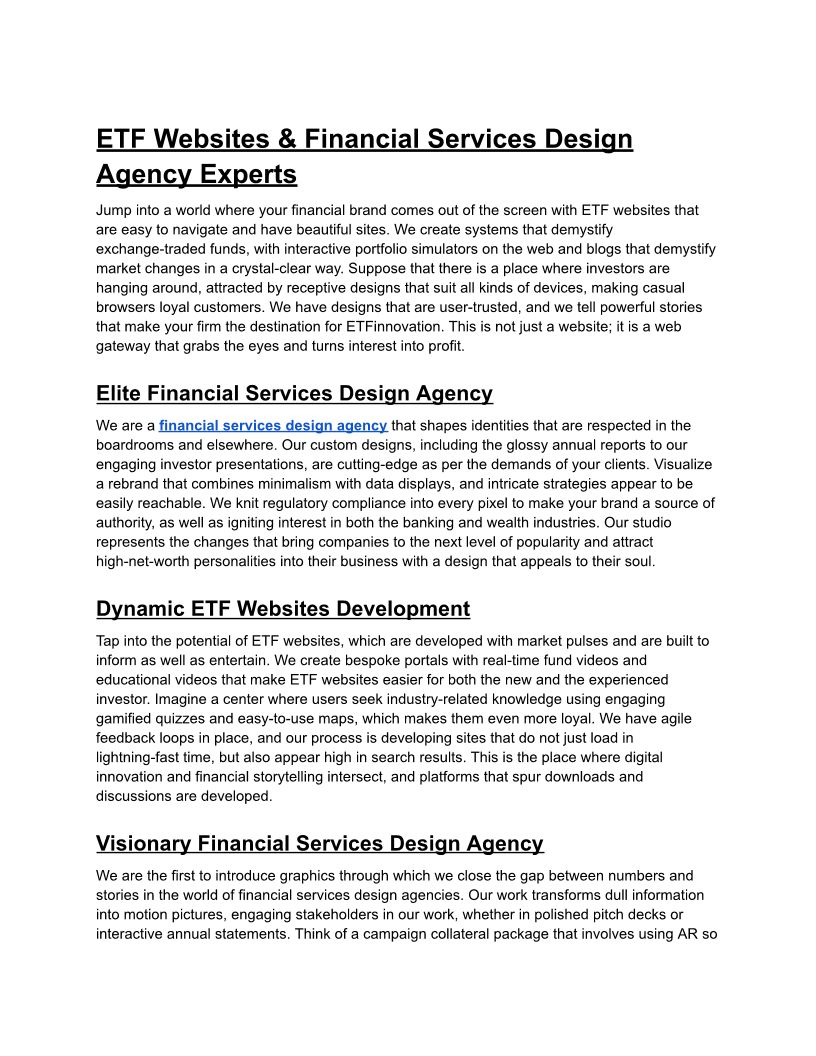 ETF Websites & Financial Services Design Agency Experts

Jump into a world where your financial brand comes out of the screen with ETF websites that are easy to navigate and have beautiful sites. We create systems that demystify exchange-traded funds, with interactive portfolio simulators on the web and blogs that demystify market changes in a crystal-clear way. Suppose that there is a place where investors are hanging around, attracted by receptive designs that suit all kinds of devices, making casual browsers loyal customers. We have designs that are user-trusted, and we tell powerful stories that make your firm the destination for ETFinnovation. This is not just a website; it is a web gateway that grabs the eyes and turns interest into profit.

Elite Financial Services Design Agency

We are a financial services design agency that shapes identities that are respected in the boardrooms and elsewhere. Our custom designs, including the glossy annual reports to our engaging investor presentations, are cutting-edge as per the demands of your clients. Visualize a rebrand that combines minimalism with data displays, and intricate strategies appear to be easily reachable. We knit regulatory compliance into every pixel to make your brand a source of authority, as well as igniting interest in both the banking and wealth industries. Our studio represents the changes that bring companies to the next level of popularity and attract high-net-worth personalities into their business with a design that appeals to their soul.

Dynamic ETF Websites Development

Tap into the potential of ETF websites, which are developed with market pulses and are built to inform as well as entertain. We create bespoke portals with real-time fund videos and educational videos that make ETF websites easier for both the new and the experienced investor. Imagine a center where users seek industry-related knowledge using engaging gamified quizzes and easy-to-use maps, which makes them even more loyal. We have agile feedback loops in place, and our process is developing sites that do not just load in lightning-fast time, but also appear high in search results. This is the place where digital innovation and financial storytelling intersect, and platforms that spur downloads and discussions are developed.

Visionary Financial Services Design Agency

We are the first to introduce graphics through which we close the gap between numbers and stories in the world of financial services design agencies. Our work transforms dull information into motion pictures, engaging stakeholders in our work, whether in polished pitch decks or interactive annual statements. Think of a campaign collateral package that involves using AR so